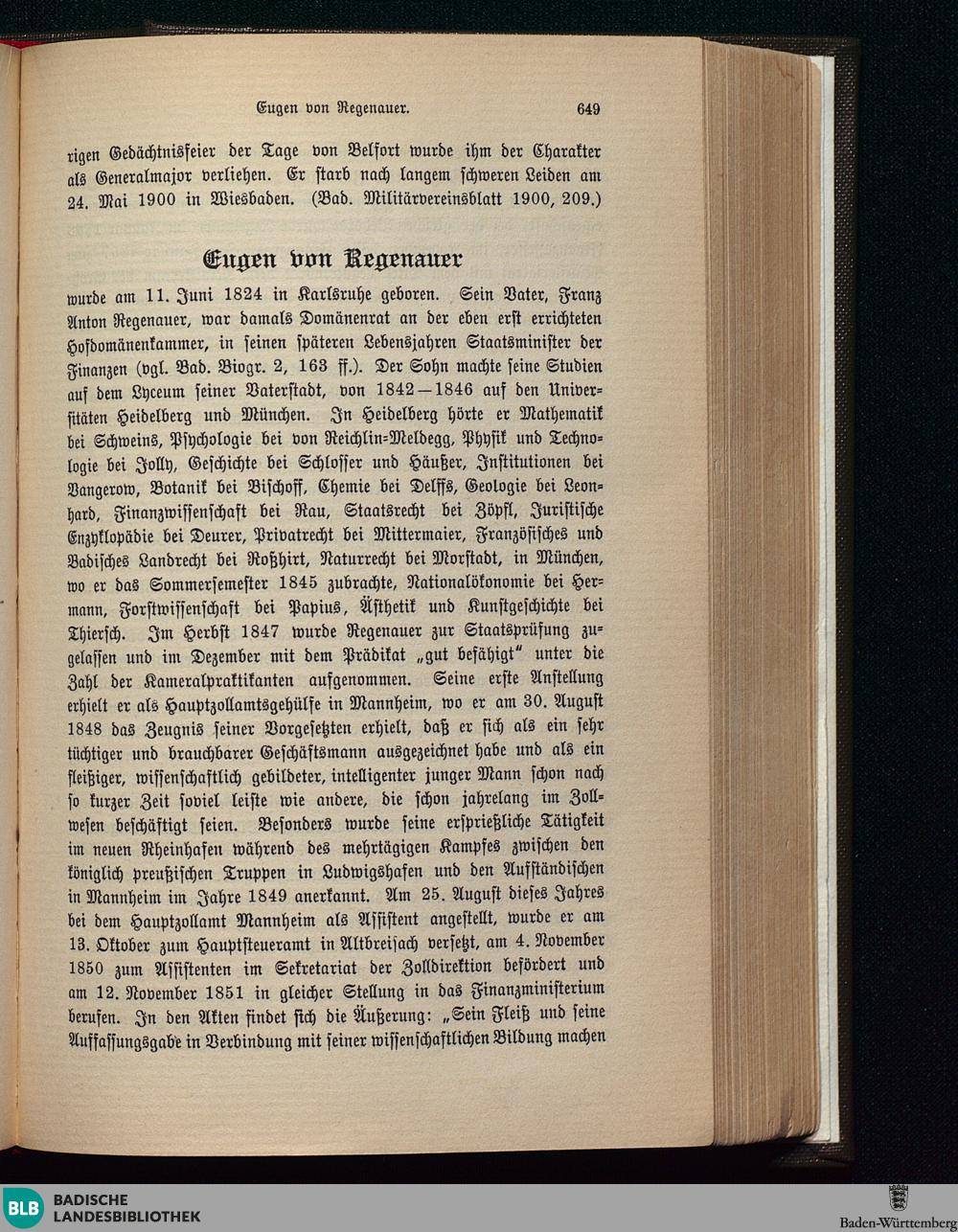 Eugen von Regenauer. 649

rigen Gedächtnisfeier der Tage von Belfort wurde ihm der Charakter als Generalmajor verliehen. Er starb nach langem schweren Leiden am 24. Mai 1900 in Wiesbaden. (Bad. Militärvereinsblatt 1900, 209.)

Eugen von Regenauer

wurde am 11. Juni 1824 in Karlsruhe geboren. Sein Vater, Franz Anton Regenauer, war damals Domänenrat an der eben erst errichteten Hofdomänenkammer, in seinen späteren Lebensjahren Staatsminister der Finanzen (vgl. Bad. Biogr. 2, 163 ff.). Der Sohn machte seine Studien auf dem Lyceum seiner Vaterstadt, von 1842—1846 auf den Universitäten Heidelberg und München. In Heidelberg hörte er Mathematik bei Schweins, Psychologie bei von Reichlin-Meldegg, Physik und Technologie bei Jolly, Geschichte bei Schlosser und Häußer, Institutionen bei Vangerow, Botanik bei Bischoff, Chemie bei Delffs, Geologie bei Leonhard, Finanzwissenschaft bei Rau, Staatsrecht bei Zöpfl, Juristische Enzyklopädie bei Deurer, Privatrecht bei Mittermaier, Französisches und Badisches Landrecht bei Roßhirt, Naturrecht bei Morstadt, in München, wo er das Sommersemester 1845 zubrachte, Nationalökonomie bei Hermann, Forstwissenschaft bei Papius, Ästhetik und Kunstgeschichte bei Thiersch. Im Herbst 1847 wurde Regenauer zur Staatsprüfung zugelassen und im Dezember mit dem Prädikat „gut befähigt“ unter die Zahl der Kameralpraktikanten aufgenommen. Seine erste Anstellung erhielt er als Hauptzollamtsgehülfe in Mannheim, wo er am 30. August 1848 das Zeugnis seiner Vorgesetzten erhielt, daß er sich als ein sehr tüchtiger und brauchbarer Geschäftsmann ausgezeichnet habe und als ein fleißiger, wissenschaftlich gebildeter, intelligenter junger Mann schon nach so kurzer Zeit soviel leiste wie andere, die schon jahrelang im Zollwesen beschäftigt seien. Besonders wurde seine ersprießliche Tätigkeit im neuen Rheinhafen während des mehrtägigen Kampfes zwischen den königlich preußischen Truppen in Ludwigshafen und den Aufständischen in Mannheim im Jahre 1849 anerkannt. Am 25. August dieses Jahres bei dem Hauptzollamt Mannheim als Assistent angestellt, wurde er am 13. Oktober zum Hauptsteueramt in Altbreisach versetzt, am 4. November 1850 zum Assistenten im Sekretariat der Zolldirektion befördert und am 12. November 1851 in gleicher Stellung in das Finanzministerium berufen. In den Akten findet sich die Äußerung: „Sein Fleiß und seine Auffassungsgabe in Verbindung mit seiner wissenschaftlichen Bildung machen

BLB BADISCHE LANDESBIBLIOTHEK

Baden-Württemberg